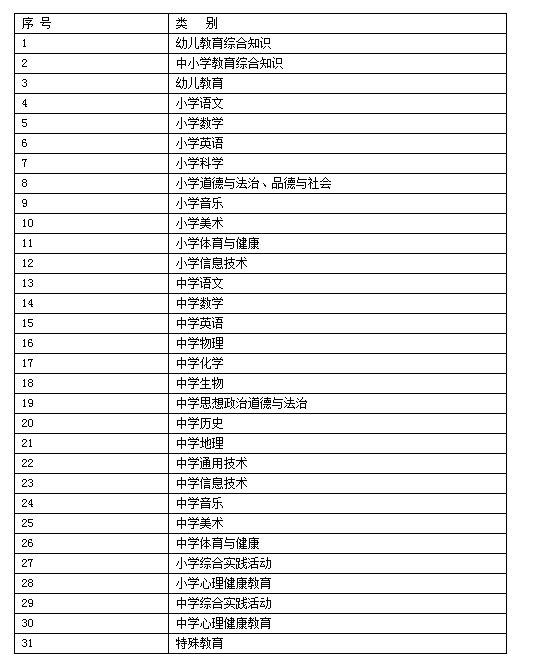 | 序 号 | 类 别 |
|---|---|
| 1 | 幼儿教育综合知识 |
| 2 | 中小学教育综合知识 |
| 3 | 幼儿教育 |
| 4 | 小学语文 |
| 5 | 小学数学 |
| 6 | 小学英语 |
| 7 | 小学科学 |
| 8 | 小学道德与法治、品德与社会 |
| 9 | 小学音乐 |
| 10 | 小学美术 |
| 11 | 小学体育与健康 |
| 12 | 小学信息技术 |
| 13 | 中学语文 |
| 14 | 中学数学 |
| 15 | 中学英语 |
| 16 | 中学物理 |
| 17 | 中学化学 |
| 18 | 中学生物 |
| 19 | 中学思想政治道德与法治 |
| 20 | 中学历史 |
| 21 | 中学地理 |
| 22 | 中学通用技术 |
| 23 | 中学信息技术 |
| 24 | 中学音乐 |
| 25 | 中学美术 |
| 26 | 中学体育与健康 |
| 27 | 小学综合实践活动 |
| 28 | 小学心理健康教育 |
| 29 | 中学综合实践活动 |
| 30 | 中学心理健康教育 |
| 31 | 特殊教育 |